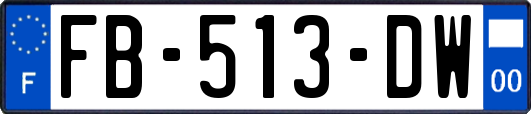 F
FB-513-DW
00